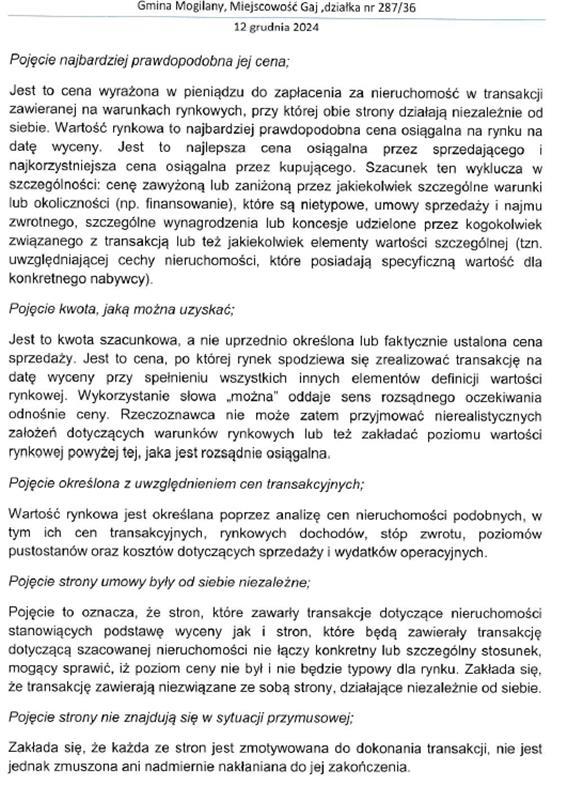 Gmina Mogilany, Miejscowość Gaj ,działka nr 287/36
12 grudnia 2024

Pojęcie najbardziej prawdopodobna jej cena;

Jest to cena wyrażona w pieniądzu do zapłacenia za nieruchomość w transakcji zawieranej na warunkach rynkowych, przy której obie strony działają niezależnie od siebie. Wartość rynkowa to najbardziej prawdopodobna cena osiągalna na rynku na datę wyceny. Jest to najlepsza cena osiągalna przez sprzedającego i najkorzystniejsza cena osiągalna przez kupującego. Szacunek ten wyklucza w szczególności: cenę zawyżoną lub zaniżoną przez jakiekolwiek szczególne warunki lub okoliczności (np. finansowanie), które są nietypowe, umowy sprzedaży i najmu zwrotnego, szczególne wynagrodzenia lub koncesje udzielone przez kogokolwiek związanego z transakcją lub też jakiekolwiek elementy wartości szczególnej (tzn. uwzględniającej cechy nieruchomości, które posiadają specyficzną wartość dla konkretnego nabywcy).

Pojęcie kwota, jaką można uzyskać;

Jest to kwota szacunkowa, a nie uprzednio określona lub faktycznie ustalona cena sprzedaży. Jest to cena, po której rynek spodziewa się zrealizować transakcję na datę wyceny przy spełnieniu wszystkich innych elementów definicji wartości rynkowej. Wykorzystanie słowa „można" oddaje sens rozsądnego oczekiwania odnośnie ceny. Rzeczoznawca nie może zatem przyjmować nierealistycznych założeń dotyczących warunków rynkowych lub też zakładać poziomu wartości rynkowej powyżej tej, jaka jest rozsądnie osiągalna.

Pojęcie określona z uwzględnieniem cen transakcyjnych;

Wartość rynkowa jest określana poprzez analizę cen nieruchomości podobnych, w tym ich cen transakcyjnych, rynkowych dochodów, stóp zwrotu, poziomów pustostanów oraz kosztów dotyczących sprzedaży i wydatków operacyjnych.

Pojęcie strony umowy były od siebie niezależne;

Pojęcie to oznacza, że stron, które zawarły transakcje dotyczące nieruchomości stanowiących podstawę wyceny jak i stron, które będą zawierały transakcję dotyczącą szacowanej nieruchomości nie łączy konkretny lub szczególny stosunek, mogący sprawić, iż poziom ceny nie był i nie będzie typowy dla rynku. Zakłada się, że transakcję zawierają niezwiązane ze sobą strony, działające niezależnie od siebie.

Pojęcie strony nie znajdują się w sytuacji przymusowej;

Zakłada się, że każda ze stron jest zmotywowana do dokonania transakcji, nie jest jednak zmuszona ani nadmiernie nakłaniana do jej zakończenia.